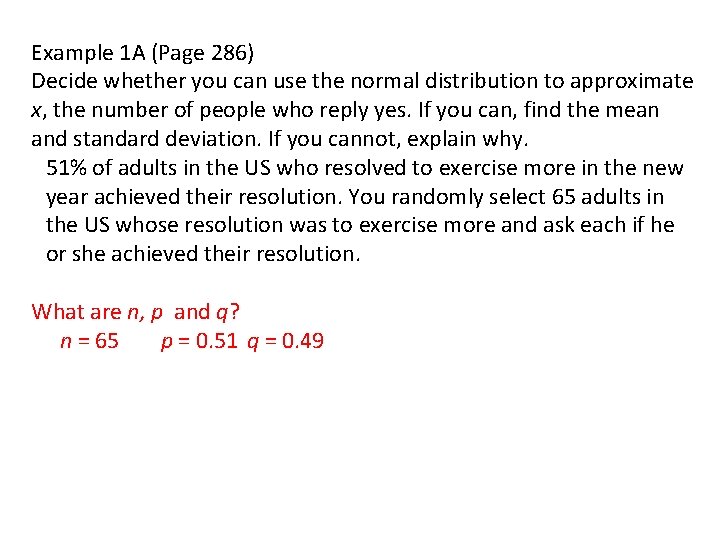 Example 1A (Page 286)
Decide whether you can use the normal distribution to approximate $x$, the number of people who reply yes. If you can, find the mean and standard deviation. If you cannot, explain why.

51% of adults in the US who resolved to exercise more in the new year achieved their resolution. You randomly select 65 adults in the US whose resolution was to exercise more and ask each if he or she achieved their resolution.

What are $n$, $p$ and $q$?

$n = 65$ $p = 0.51$ $q = 0.49$